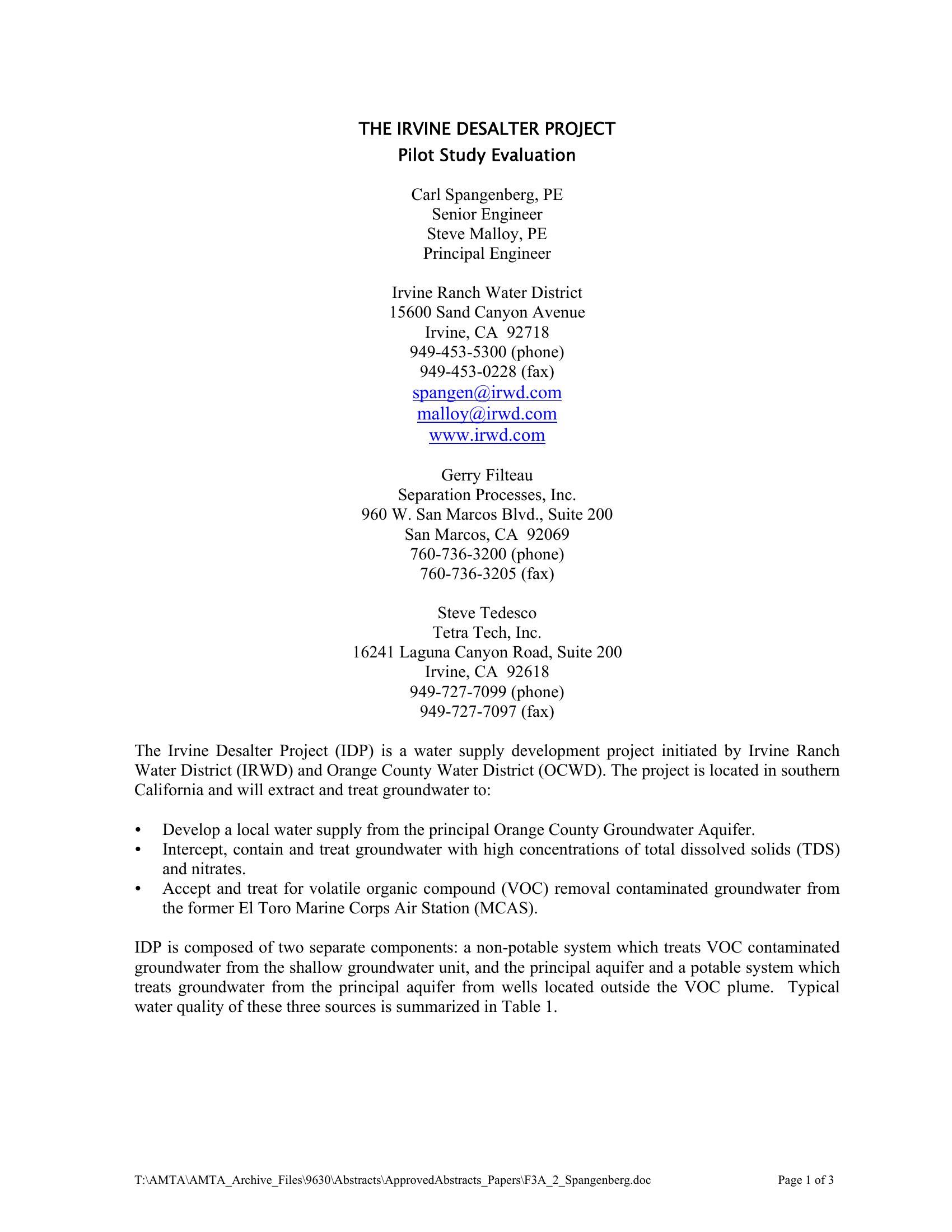 THE IRVINE DESALTER PROJECT
Pilot Study Evaluation

Carl Spangenberg, PE
Senior Engineer
Steve Malloy, PE
Principal Engineer

Irvine Ranch Water District
15600 Sand Canyon Avenue
Irvine, CA 92718
949-453-5300 (phone)
949-453-0228 (fax)
spangen@irwd.com
malloy@irwd.com
www.irwd.com

Gerry Filteau
Separation Processes, Inc.
960 W. San Marcos Blvd., Suite 200
San Marcos, CA 92069
760-736-3200 (phone)
760-736-3205 (fax)

Steve Tedesco
Tetra Tech, Inc.
16241 Laguna Canyon Road, Suite 200
Irvine, CA 92618
949-727-7099 (phone)
949-727-7097 (fax)

The Irvine Desalter Project (IDP) is a water supply development project initiated by Irvine Ranch Water District (IRWD) and Orange County Water District (OCWD). The project is located in southern California and will extract and treat groundwater to:

• Develop a local water supply from the principal Orange County Groundwater Aquifer.
• Intercept, contain and treat groundwater with high concentrations of total dissolved solids (TDS) and nitrates.
• Accept and treat for volatile organic compound (VOC) removal contaminated groundwater from the former El Toro Marine Corps Air Station (MCAS).

IDP is composed of two separate components: a non-potable system which treats VOC contaminated groundwater from the shallow groundwater unit, and the principal aquifer and a potable system which treats groundwater from the principal aquifer from wells located outside the VOC plume. Typical water quality of these three sources is summarized in Table 1.

T:\AMTA\AMTA_Archive_Files\9630\Abstracts\ApprovedAbstracts_Papers\F3A_2_Spangenberg.doc Page 1 of 3